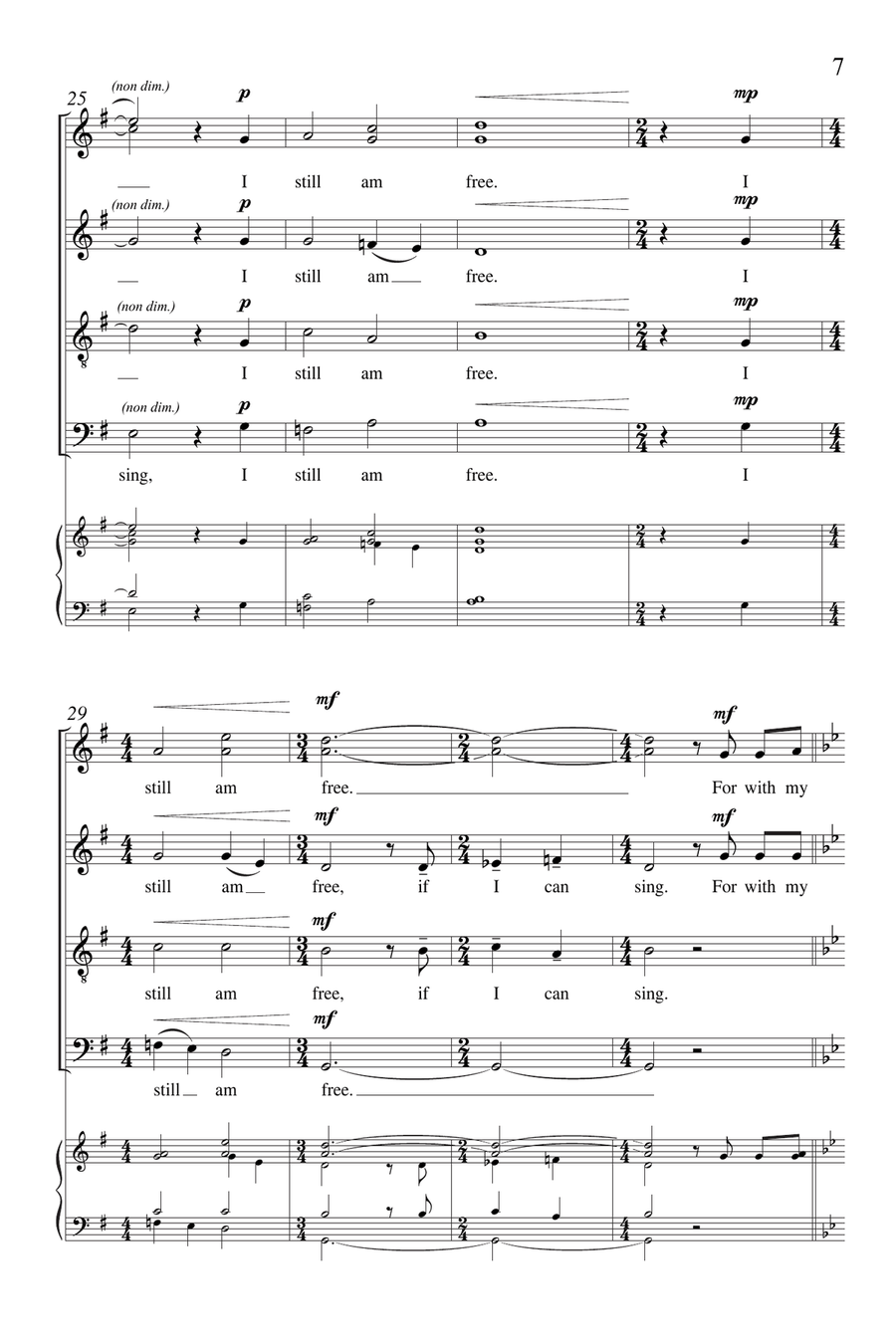 7

25

(non dim.) p mp
I still am free. I

(non dim.) p mp
I still am free. I

(non dim.) p mp
I still am free. I

(non dim.) p mp
sing, I still am free. I

29

mf mf
still am free. For with my

mf mf
still am free, if I can sing. For with my

mf
still am free, if I can sing.

mf
still am free.